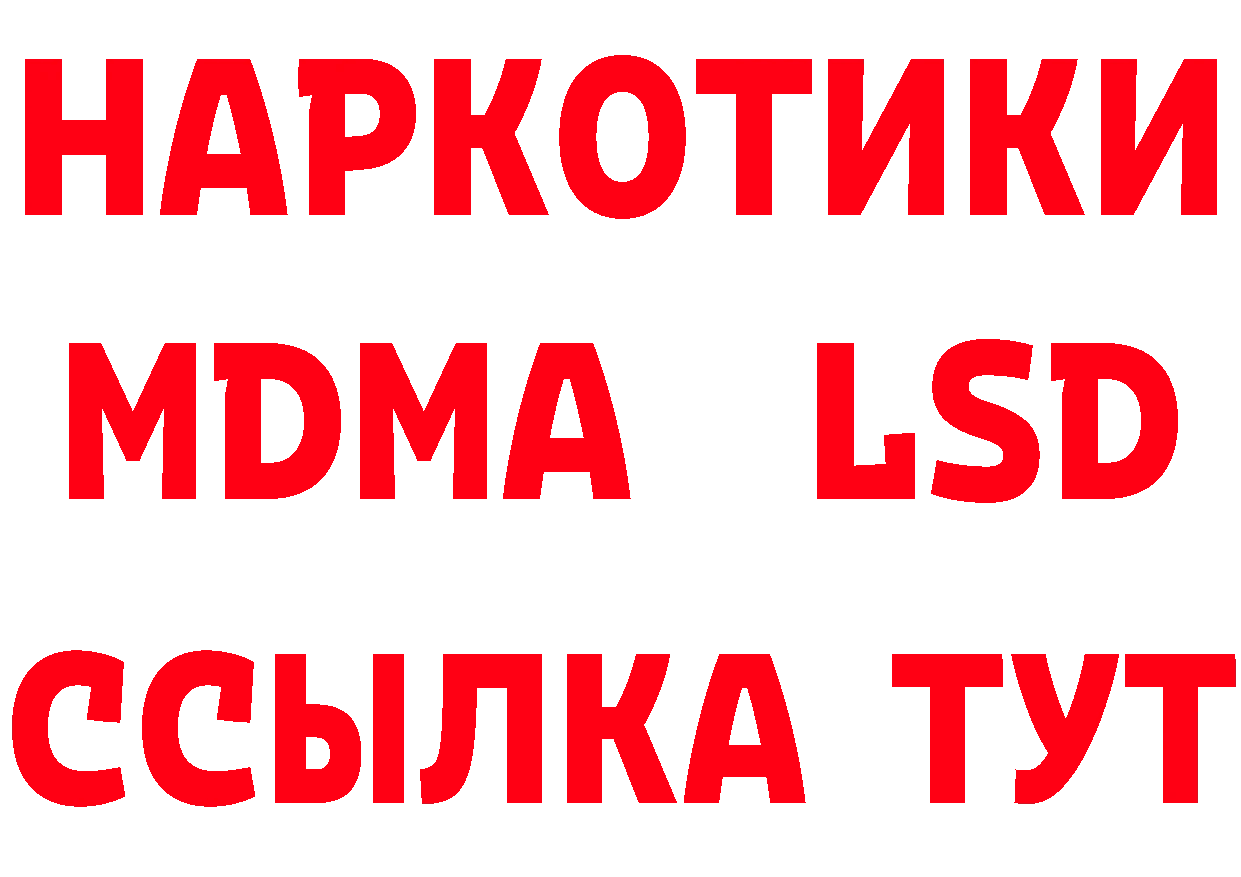 НАРКОТИКИ
MDMA LSD
ССЫЛКА ТУТ